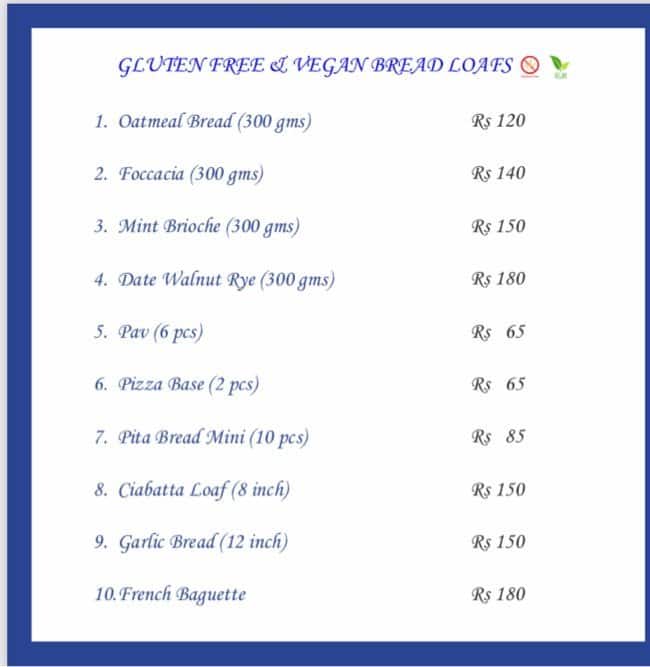 GLUTEN FREE & VEGAN BREAD LOAFS

1. Oatmeal Bread (300 gms) Rs 120

2. Foccacia (300 gms) Rs 140

3. Mint Brioche (300 gms) Rs 150

4. Date Walnut Rye (300 gms) Rs 180

5. Pav (6 pcs) Rs 65

6. Pizza Base (2 pcs) Rs 65

7. Pita Bread Mini (10 pcs) Rs 85

8. Ciabatta Loaf (8 inch) Rs 150

9. Garlic Bread (12 inch) Rs 150

10. French Baguette Rs 180